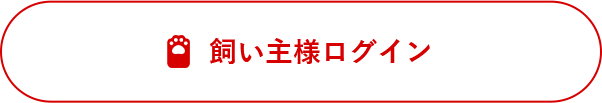 飼い主様ログイン